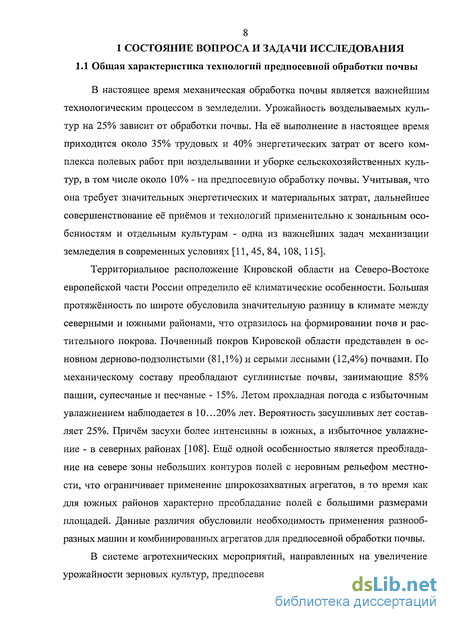 8

1 СОСТОЯНИЕ ВОПРОСА И ЗАДАЧИ ИССЛЕДОВАНИЯ

1.1 Общая характеристика технологий предпосевной обработки почвы

В настоящее время механическая обработка почвы является важнейшим технологическим процессом в земледелии. Урожайность возделываемых культур на 25% зависит от обработки почвы. На её выполнение в настоящее время приходится около 35% трудовых и 40% энергетических затрат от всего комплекса полевых работ при возделывании и уборке сельскохозяйственных культур, в том числе около 10% - на предпосевную обработку почвы. Учитывая, что она требует значительных энергетических и материальных затрат, дальнейшее совершенствование её приёмов и технологий применительно к зональным особенностям и отдельным культурам - одна из важнейших задач механизации земледелия в современных условиях [11, 45, 84, 108, 115].

Территориальное расположение Кировской области на Северо-Востоке европейской части России определило её климатические особенности. Большая протяжённость по широте обусловила значительную разницу в климате между северными и южными районами, что отразилось на формировании почв и растительного покрова. Почвенный покров Кировской области представлен в основном дерново-подзолистыми (81,1%) и серыми лесными (12,4%) почвами. По механическому составу преобладают суглинистые почвы, занимающие 85% пашни, супесчаные и песчаные - 15%. Летом прохладная погода с избыточным увлажнением наблюдается в 10…20% лет. Вероятность засушливых лет составляет 25%. Причём засухи более интенсивны в южных, а избыточное увлажнение - в северных районах [108]. Ещё одной особенностью является преобладание на севере зоны небольших контуров полей с неровным рельефом местности, что ограничивает применение широкозахватных агрегатов, в то время как для южных районов характерно преобладание полей с большими размерами площадей. Данные различия обусловили необходимость применения разнообразных машин и комбинированных агрегатов для предпосевной обработки почвы.

В системе агротехнических мероприятий, направленных на увеличение урожайности зерновых культур, предпосевн

dsLib.net
библиотека диссертаций